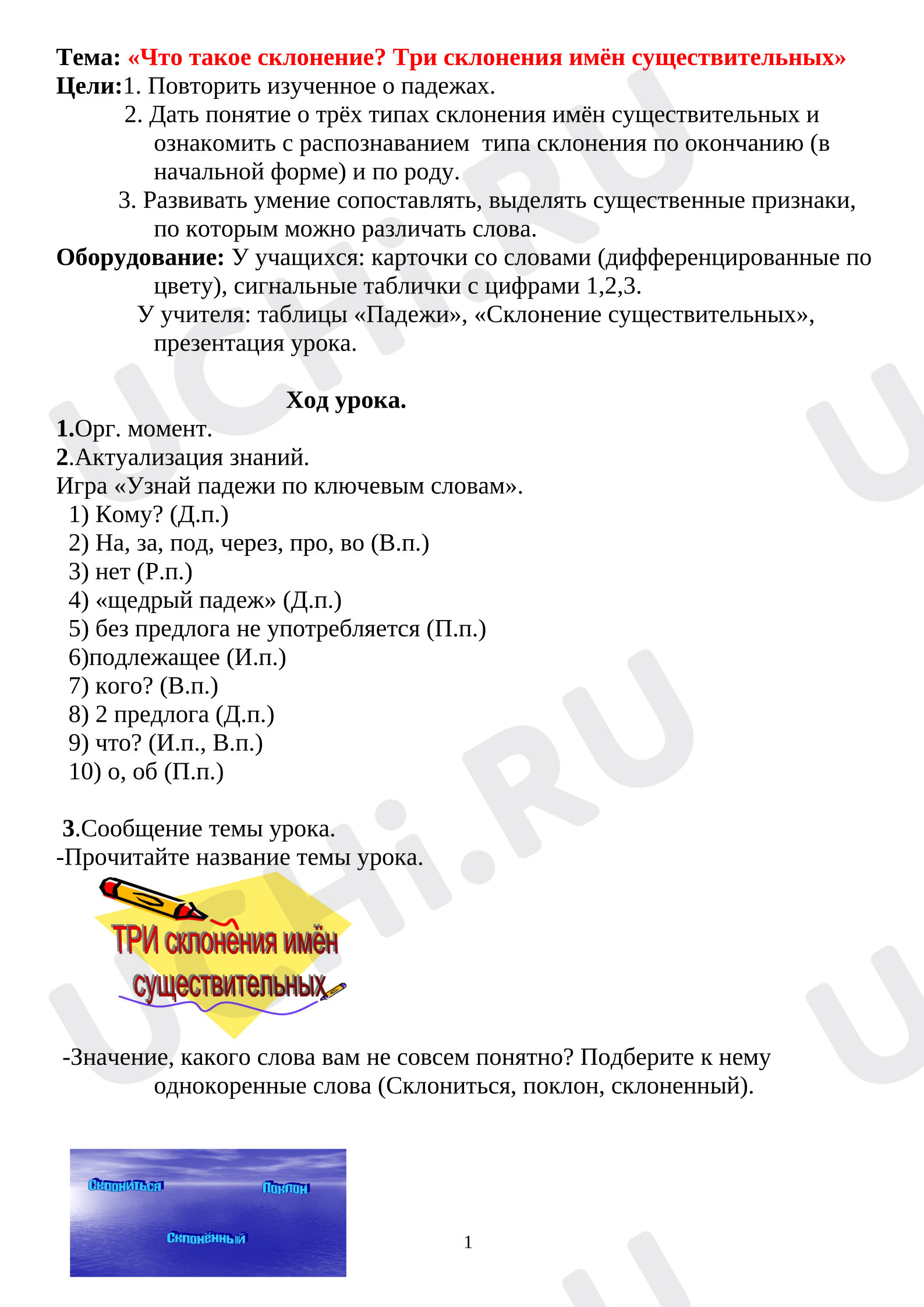 Тема: «Что такое склонение? Три склонения имён существительных»
Цели:1. Повторить изученное о падежах.
2. Дать понятие о трёх типах склонения имён существительных и ознакомить с распознаванием типа склонения по окончанию (в начальной форме) и по роду.
3. Развивать умение сопоставлять, выделять существенные признаки, по которым можно различать слова.
Оборудование: У учащихся: карточки со словами (дифференцированные по цвету), сигнальные таблички с цифрами 1,2,3.
У учителя: таблицы «Падежи», «Склонение существительных», презентация урока.

Ход урока.
1.Орг. момент.
2.Актуализация знаний.
Игра «Узнай падежи по ключевым словам».
1) Кому? (Д.п.)
2) На, за, под, через, про, во (В.п.)
3) нет (Р.п.)
4) «щедрый падеж» (Д.п.)
5) без предлога не употребляется (П.п.)
6)подлежащее (И.п.)
7) кого? (В.п.)
8) 2 предлога (Д.п.)
9) что? (И.п., В.п.)
10) о, об (П.п.)

3.Сообщение темы урока.
-Прочитайте название темы урока.

ТРИ склонения имён существительных

-Значение, какого слова вам не совсем понятно? Подберите к нему однокоренные слова (Склониться, поклон, склоненный).

Склониться
Поклон
Склонённый

1

UCHi.RU